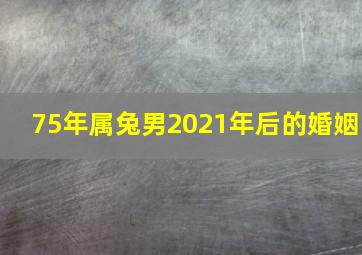 75年属兔男2021年后的婚姻